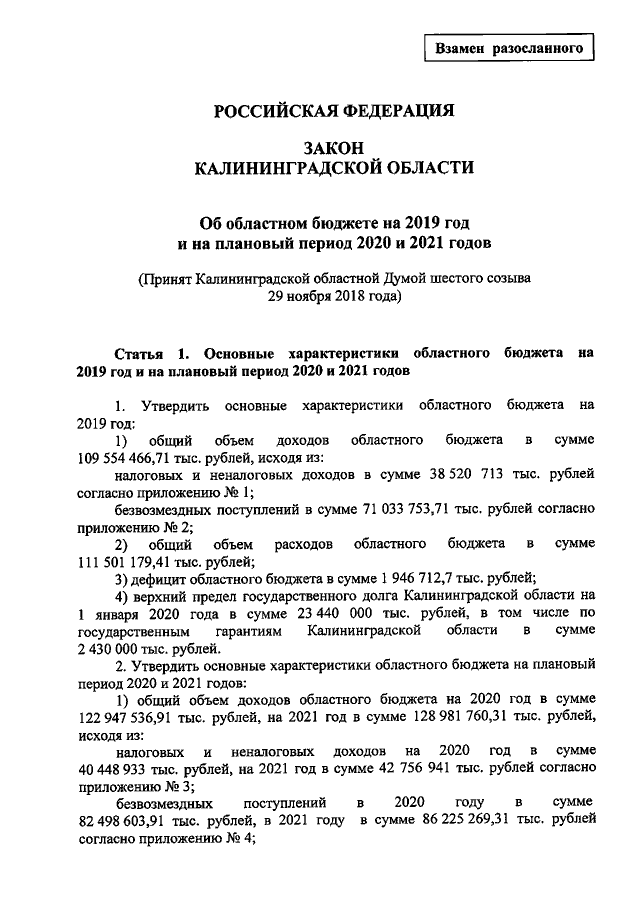 Взамен разосланного

РОССИЙСКАЯ ФЕДЕРАЦИЯ

ЗАКОН
КАЛИНИНГРАДСКОЙ ОБЛАСТИ

Об областном бюджете на 2019 год
и на плановый период 2020 и 2021 годов

(Принят Калининградской областной Думой шестого созыва
29 ноября 2018 года)

Статья 1. Основные характеристики областного бюджета на 2019 год и на плановый период 2020 и 2021 годов

1. Утвердить основные характеристики областного бюджета на 2019 год:

1) общий объем доходов областного бюджета в сумме 109 554 466,71 тыс. рублей, исходя из:

налоговых и неналоговых доходов в сумме 38 520 713 тыс. рублей согласно приложению № 1;

безвозмездных поступлений в сумме 71 033 753,71 тыс. рублей согласно приложению № 2;

2) общий объем расходов областного бюджета в сумме 111 501 179,41 тыс. рублей;

3) дефицит областного бюджета в сумме 1 946 712,7 тыс. рублей;

4) верхний предел государственного долга Калининградской области на 1 января 2020 года в сумме 23 440 000 тыс. рублей, в том числе по государственным гарантиям Калининградской области в сумме 2 430 000 тыс. рублей.

2. Утвердить основные характеристики областного бюджета на плановый период 2020 и 2021 годов:

1) общий объем доходов областного бюджета на 2020 год в сумме 122 947 536,91 тыс. рублей, на 2021 год в сумме 128 981 760,31 тыс. рублей, исходя из:

налоговых и неналоговых доходов на 2020 год в сумме 40 448 933 тыс. рублей, на 2021 год в сумме 42 756 941 тыс. рублей согласно приложению № 3;

безвозмездных поступлений в 2020 году в сумме 82 498 603,91 тыс. рублей, в 2021 году в сумме 86 225 269,31 тыс. рублей согласно приложению № 4;